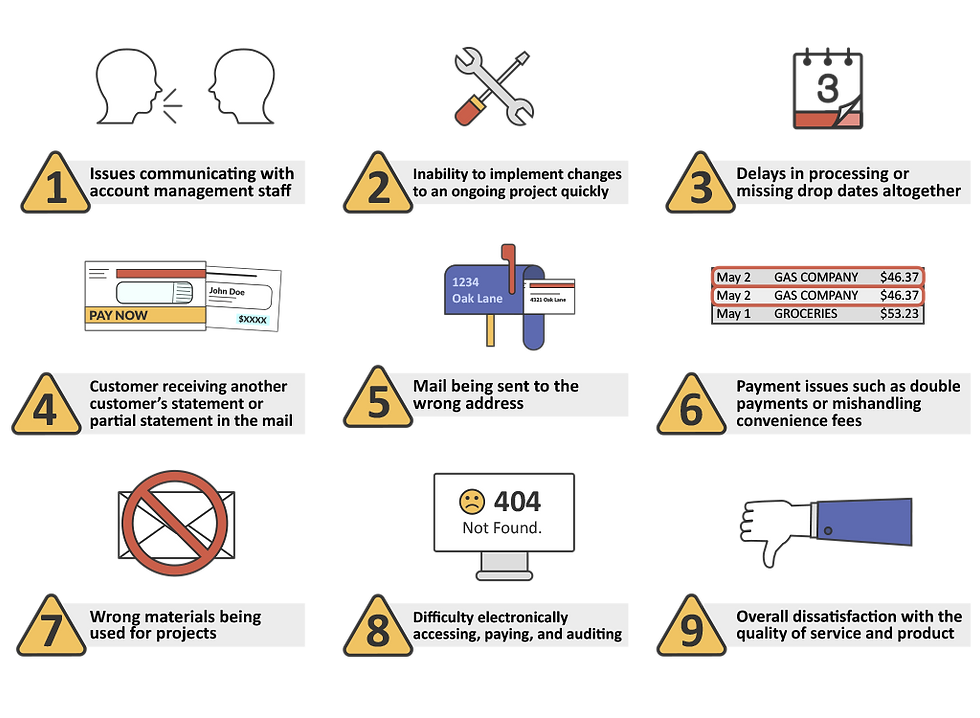 1 Issues communicating with account management staff

2 Inability to implement changes to an ongoing project quickly

3

3 Delays in processing or missing drop dates altogether

John Doe
PAY NOW
$XXXX

4 Customer receiving another customer's statement or partial statement in the mail

1234 Oak Lane
4321 Oak Lane

5 Mail being sent to the wrong address

| May 2 | GAS COMPANY | $46.37 |
|---|---|---|
| May 2 | GAS COMPANY | $46.37 |
| May 1 | GROCERIES | $53.23 |

6 Payment issues such as double payments or mishandling convenience fees

7 Wrong materials being used for projects

404
Not Found.

8 Difficulty electronically accessing, paying, and auditing

9 Overall dissatisfaction with the quality of service and product